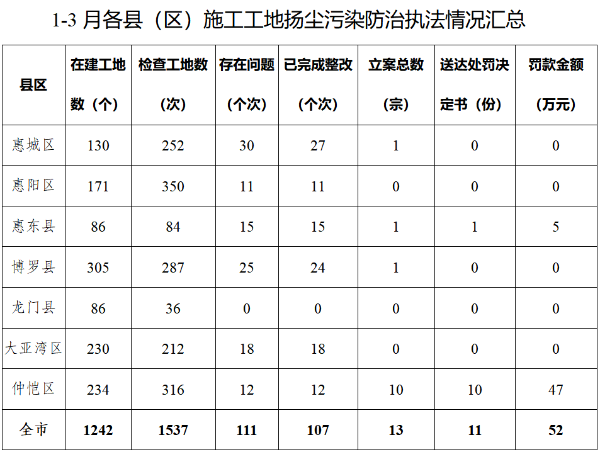 1-3月各县（区）施工工地扬尘污染防治执法情况汇总

| 县区 | 在建工地数（个） | 检查工地数（次） | 存在问题（个次） | 已完成整改（个次） | 立案总数（宗） | 送达处罚决定书（份） | 罚款金额（万元） |
|---|---|---|---|---|---|---|---|
| 惠城区 | 130 | 252 | 30 | 27 | 1 | 0 | 0 |
| 惠阳区 | 171 | 350 | 11 | 11 | 0 | 0 | 0 |
| 惠东县 | 86 | 84 | 15 | 15 | 1 | 1 | 5 |
| 博罗县 | 305 | 287 | 25 | 24 | 1 | 0 | 0 |
| 龙门县 | 86 | 36 | 0 | 0 | 0 | 0 | 0 |
| 大亚湾区 | 230 | 212 | 18 | 18 | 0 | 0 | 0 |
| 仲恺区 | 234 | 316 | 12 | 12 | 10 | 10 | 47 |
| 全市 | 1242 | 1537 | 111 | 107 | 13 | 11 | 52 |